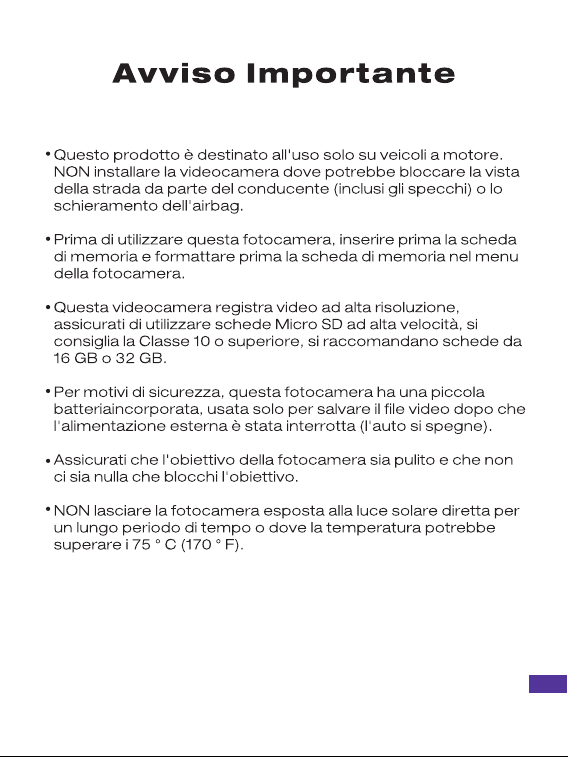 Avviso Importante

• Questo prodotto è destinato all'uso solo su veicoli a motore. NON installare la videocamera dove potrebbe bloccare la vista della strada da parte del conducente (inclusi gli specchi) o lo schieramento dell'airbag.

• Prima di utilizzare questa fotocamera, inserire prima la scheda di memoria e formattare prima la scheda di memoria nel menu della fotocamera.

• Questa videocamera registra video ad alta risoluzione, assicurati di utilizzare schede Micro SD ad alta velocità, si consiglia la Classe 10 o superiore, si raccomandano schede da 16 GB o 32 GB.

• Per motivi di sicurezza, questa fotocamera ha una piccola batteriaincorporata, usata solo per salvare il file video dopo che l'alimentazione esterna è stata interrotta (l'auto si spegne).

• Assicurati che l'obiettivo della fotocamera sia pulito e che non ci sia nulla che blocchi l'obiettivo.

• NON lasciare la fotocamera esposta alla luce solare diretta per un lungo periodo di tempo o dove la temperatura potrebbe superare i 75 ° C (170 ° F).